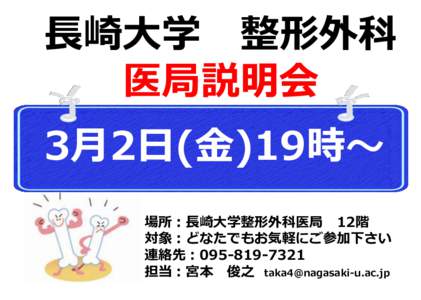 長崎大学　整形外科

医局説明会

3月2日(金)19時～

場所：長崎大学整形外科医局　12階
対象：どなたでもお気軽にご参加下さい
連絡先：095-819-7321
担当：宮本　俊之　taka4@nagasaki-u.ac.jp